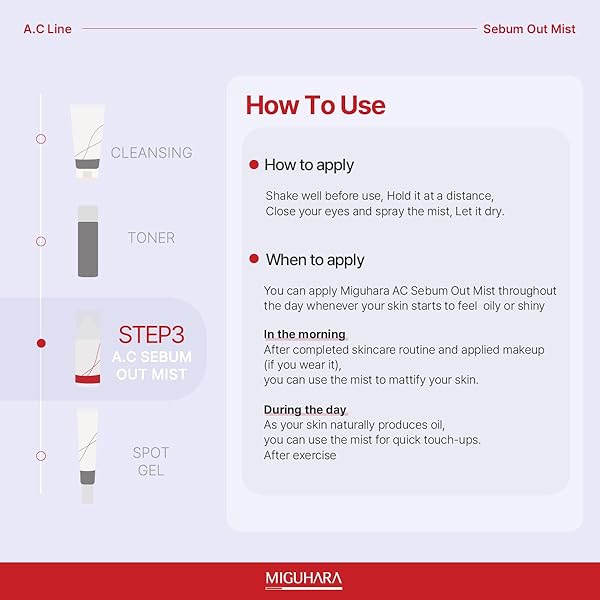 A.C Line

Sebum Out Mist

CLEANSING

TONER

STEP3
A.C SEBUM
OUT MIST

SPOT
GEL

How To Use

• How to apply

Shake well before use, Hold it at a distance,
Close your eyes and spray the mist, Let it dry.

• When to apply

You can apply Miguhara AC Sebum Out Mist throughout the day whenever your skin starts to feel oily or shiny

In the morning
After completed skincare routine and applied makeup
(if you wear it),
you can use the mist to mattify your skin.

During the day
As your skin naturally produces oil,
you can use the mist for quick touch-ups.
After exercise

MIGUHARA